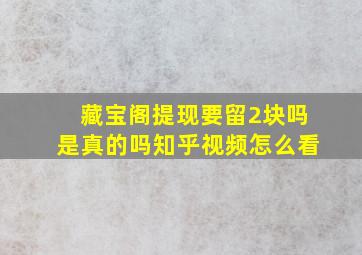 藏宝阁提现要留2块吗是真的吗知乎视频怎么看